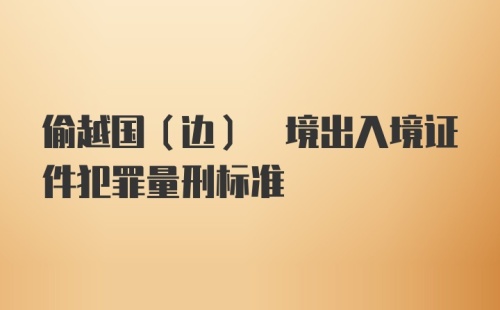 偷越国（边） 境出入境证件犯罪量刑标准